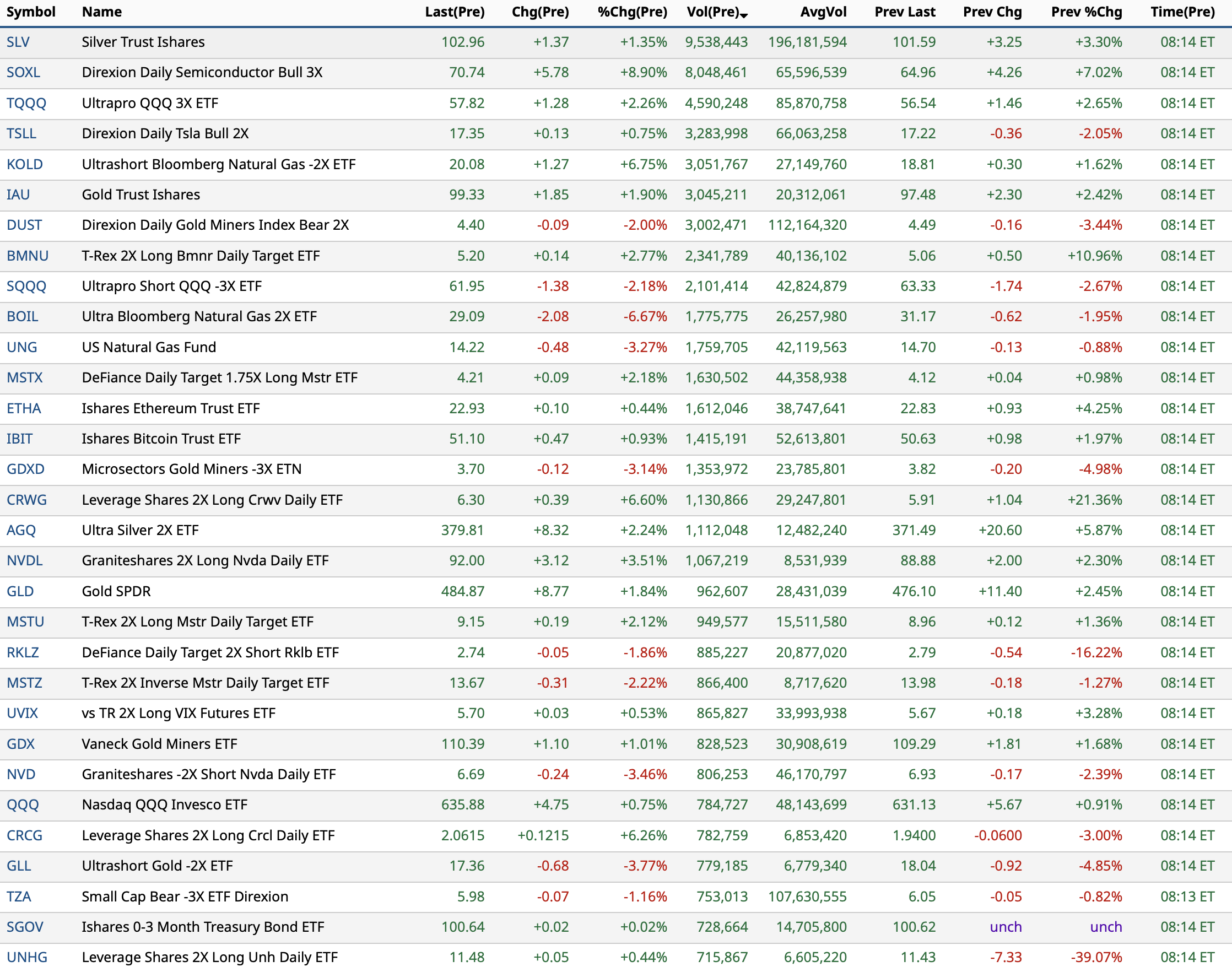 | Symbol | Name | Last(Pre) | Chg(Pre) | %Chg(Pre) | Vol(Pre) | AvgVol | Prev Last | Prev Chg | Prev %Chg | Time(Pre) |
|---|---|---|---|---|---|---|---|---|---|---|
| SLV | Silver Trust Ishares | 102.96 | +1.37 | +1.35% | 9,538,443 | 196,181,594 | 101.59 | +3.25 | +3.30% | 08:14 ET |
| SOXL | Direxion Daily Semiconductor Bull 3X | 70.74 | +5.78 | +8.90% | 8,048,461 | 65,596,539 | 64.96 | +4.26 | +7.02% | 08:14 ET |
| TQQQ | Ultrapro QQQ 3X ETF | 57.82 | +1.28 | +2.26% | 4,590,248 | 85,870,758 | 56.54 | +1.46 | +2.65% | 08:14 ET |
| TSLL | Direxion Daily Tsla Bull 2X | 17.35 | +0.13 | +0.75% | 3,283,998 | 66,063,258 | 17.22 | -0.36 | -2.05% | 08:14 ET |
| KOLD | Ultrashort Bloomberg Natural Gas -2X ETF | 20.08 | +1.27 | +6.75% | 3,051,767 | 27,149,760 | 18.81 | +0.30 | +1.62% | 08:14 ET |
| IAU | Gold Trust Ishares | 99.33 | +1.85 | +1.90% | 3,045,211 | 20,312,061 | 97.48 | +2.30 | +2.42% | 08:14 ET |
| DUST | Direxion Daily Gold Miners Index Bear 2X | 4.40 | -0.09 | -2.00% | 3,002,471 | 112,164,320 | 4.49 | -0.16 | -3.44% | 08:14 ET |
| BMNU | T-Rex 2X Long Bmnr Daily Target ETF | 5.20 | +0.14 | +2.77% | 2,341,789 | 40,136,102 | 5.06 | +0.50 | +10.96% | 08:14 ET |
| SQQQ | Ultrapro Short QQQ -3X ETF | 61.95 | -1.38 | -2.18% | 2,101,414 | 42,824,879 | 63.33 | -1.74 | -2.67% | 08:14 ET |
| BOIL | Ultra Bloomberg Natural Gas 2X ETF | 29.09 | -2.08 | -6.67% | 1,775,775 | 26,257,980 | 31.17 | -0.62 | -1.95% | 08:14 ET |
| UNG | US Natural Gas Fund | 14.22 | -0.48 | -3.27% | 1,759,705 | 42,119,563 | 14.70 | -0.13 | -0.88% | 08:14 ET |
| MSTX | DeFiance Daily Target 1.75X Long Mstr ETF | 4.21 | +0.09 | +2.18% | 1,630,502 | 44,358,938 | 4.12 | +0.04 | +0.98% | 08:14 ET |
| ETHA | Ishares Ethereum Trust ETF | 22.93 | +0.10 | +0.44% | 1,612,046 | 38,747,641 | 22.83 | +0.93 | +4.25% | 08:14 ET |
| IBIT | Ishares Bitcoin Trust ETF | 51.10 | +0.47 | +0.93% | 1,415,191 | 52,613,801 | 50.63 | +0.98 | +1.97% | 08:14 ET |
| GDXD | Microsectors Gold Miners -3X ETN | 3.70 | -0.12 | -3.14% | 1,353,972 | 23,785,801 | 3.82 | -0.20 | -4.98% | 08:14 ET |
| CRWG | Leverage Shares 2X Long Crwv Daily ETF | 6.30 | +0.39 | +6.60% | 1,130,866 | 29,247,801 | 5.91 | +1.04 | +21.36% | 08:14 ET |
| AGQ | Ultra Silver 2X ETF | 379.81 | +8.32 | +2.24% | 1,112,048 | 12,482,240 | 371.49 | +20.60 | +5.87% | 08:14 ET |
| NVDL | Graniteshares 2X Long Nvda Daily ETF | 92.00 | +3.12 | +3.51% | 1,067,219 | 8,531,939 | 88.88 | +2.00 | +2.30% | 08:14 ET |
| GLD | Gold SPDR | 484.87 | +8.77 | +1.84% | 962,607 | 28,431,039 | 476.10 | +11.40 | +2.45% | 08:14 ET |
| MSTU | T-Rex 2X Long Mstr Daily Target ETF | 9.15 | +0.19 | +2.12% | 949,577 | 15,511,580 | 8.96 | +0.12 | +1.36% | 08:14 ET |
| RKLZ | DeFiance Daily Target 2X Short Rklb ETF | 2.74 | -0.05 | -1.86% | 885,227 | 20,877,020 | 2.79 | -0.54 | -16.22% | 08:14 ET |
| MSTZ | T-Rex 2X Inverse Mstr Daily Target ETF | 13.67 | -0.31 | -2.22% | 866,400 | 8,717,620 | 13.98 | -0.18 | -1.27% | 08:14 ET |
| UVIX | vs TR 2X Long VIX Futures ETF | 5.70 | +0.03 | +0.53% | 865,827 | 33,993,938 | 5.67 | +0.18 | +3.28% | 08:14 ET |
| GDX | Vaneck Gold Miners ETF | 110.39 | +1.10 | +1.01% | 828,523 | 30,908,619 | 109.29 | +1.81 | +1.68% | 08:14 ET |
| NVD | Graniteshares -2X Short Nvda Daily ETF | 6.69 | -0.24 | -3.46% | 806,253 | 46,170,797 | 6.93 | -0.17 | -2.39% | 08:14 ET |
| QQQ | Nasdaq QQQ Invesco ETF | 635.88 | +4.75 | +0.75% | 784,727 | 48,143,699 | 631.13 | +5.67 | +0.91% | 08:14 ET |
| CRCG | Leverage Shares 2X Long Crcl Daily ETF | 2.0615 | +0.1215 | +6.26% | 782,759 | 6,853,420 | 1.9400 | -0.0600 | -3.00% | 08:14 ET |
| GLL | Ultrashort Gold -2X ETF | 17.36 | -0.68 | -3.77% | 779,185 | 6,779,340 | 18.04 | -0.92 | -4.85% | 08:14 ET |
| TZA | Small Cap Bear -3X ETF Direxion | 5.98 | -0.07 | -1.16% | 753,013 | 107,630,555 | 6.05 | -0.05 | -0.82% | 08:13 ET |
| SGOV | Ishares 0-3 Month Treasury Bond ETF | 100.64 | +0.02 | +0.02% | 728,664 | 14,705,800 | 100.62 | unch | unch | 08:14 ET |
| UNHG | Leverage Shares 2X Long Unh Daily ETF | 11.48 | +0.05 | +0.44% | 715,867 | 6,605,220 | 11.43 | -7.33 | -39.07% | 08:14 ET |